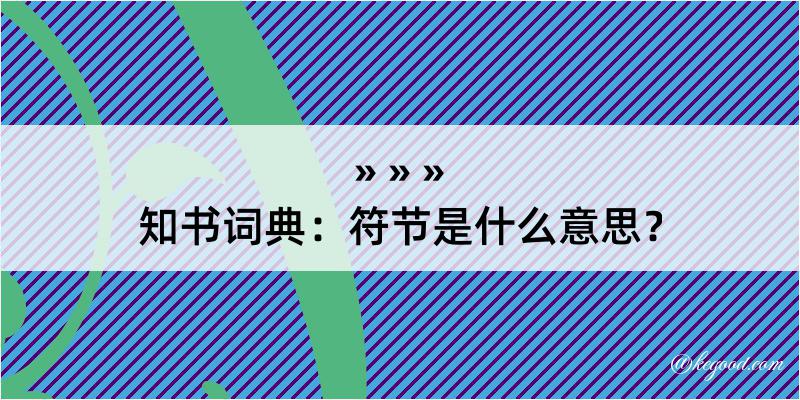 » » »
知书词典：符节是什么意思？

@kegood.com